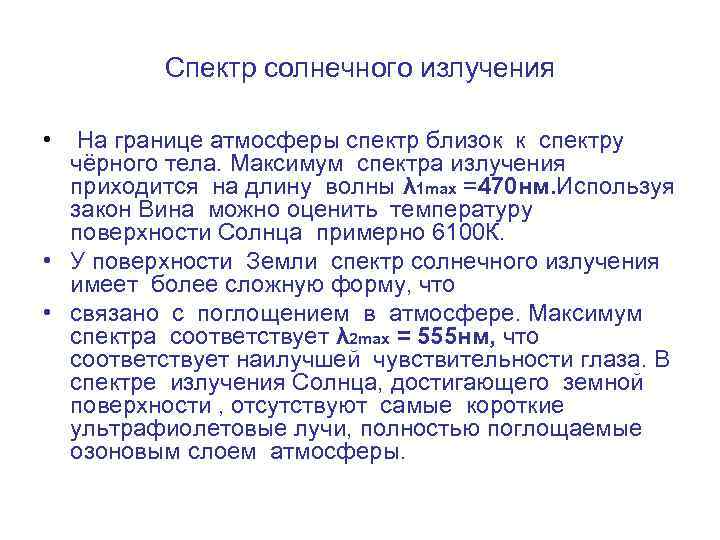 Спектр солнечного излучения

• На границе атмосферы спектр близок к спектру чёрного тела. Максимум спектра излучения приходится на длину волны $\lambda_{1max}$ =470нм.Используя закон Вина можно оценить температуру поверхности Солнца примерно 6100К.

• У поверхности Земли спектр солнечного излучения имеет более сложную форму, что

• связано с поглощением в атмосфере. Максимум спектра соответствует $\lambda_{2max}$ = 555нм, что соответствует наилучшей чувствительности глаза. В спектре излучения Солнца, достигающего земной поверхности , отсутствуют самые короткие ультрафиолетовые лучи, полностью поглощаемые озоновым слоем атмосферы.